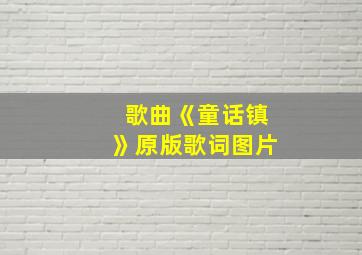 歌曲《童话镇》原版歌词图片